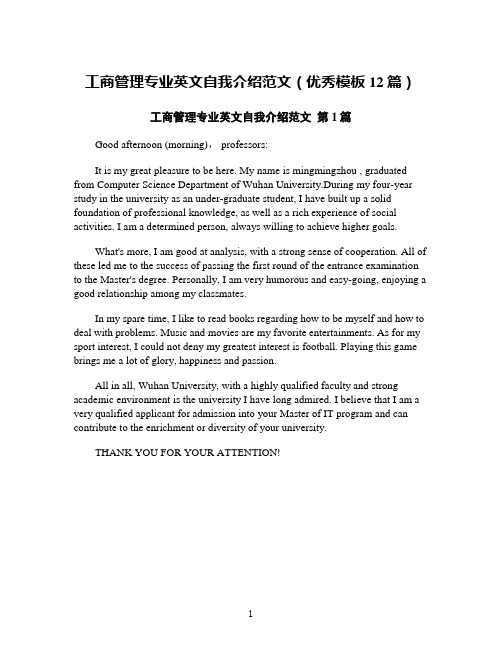 工商管理专业英文自我介绍范文（优秀模板 12 篇）

工商管理专业英文自我介绍范文 第 1 篇

Good afternoon (morning)， professors:

It is my great pleasure to be here. My name is mingmingzhou , graduated from Computer Science Department of Wuhan University.During my four-year study in the university as an under-graduate student, I have built up a solid foundation of professional knowledge, as well as a rich experience of social activities. I am a determined person, always willing to achieve higher goals.

What's more, I am good at analysis, with a strong sense of cooperation. All of these led me to the success of passing the first round of the entrance examination to the Master's degree. Personally, I am very humorous and easy-going, enjoying a good relationship among my classmates.

In my spare time, I like to read books regarding how to be myself and how to deal with problems. Music and movies are my favorite entertainments. As for my sport interest, I could not deny my greatest interest is football. Playing this game brings me a lot of glory, happiness and passion.

All in all, Wuhan University, with a highly qualified faculty and strong academic environment is the university I have long admired. I believe that I am a very qualified applicant for admission into your Master of IT program and can contribute to the enrichment or diversity of your university.

THANK YOU FOR YOUR ATTENTION!

1